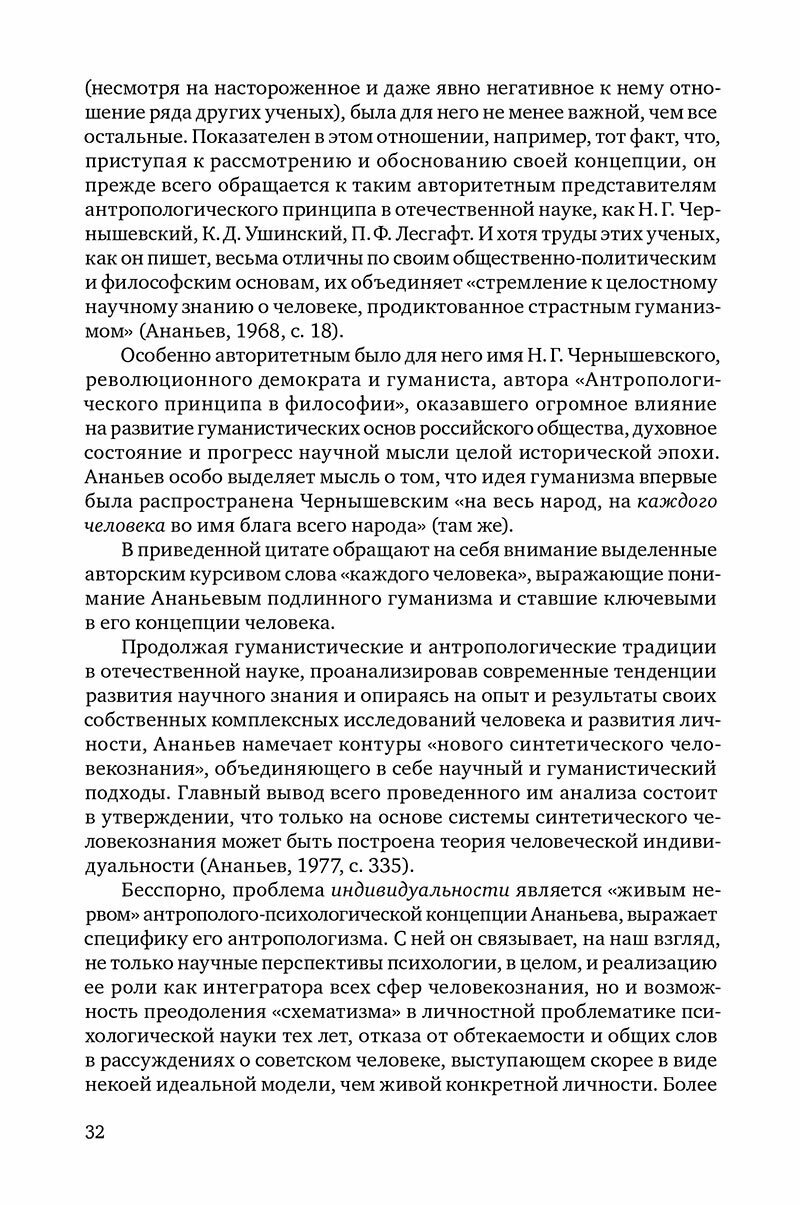 (несмотря на настороженное и даже явно негативное к нему отношение ряда других ученых), была для него не менее важной, чем все остальные. Показателен в этом отношении, например, тот факт, что, приступая к рассмотрению и обоснованию своей концепции, он прежде всего обращается к таким авторитетным представителям антропологического принципа в отечественной науке, как Н. Г. Чернышевский, К. Д. Ушинский, П. Ф. Лесгафт. И хотя труды этих ученых, как он пишет, весьма отличны по своим общественно-политическим и философским основам, их объединяет «стремление к целостному научному знанию о человеке, продиктованное страстным гуманизмом» (Ананьев, 1968, с. 18).

Особенно авторитетным было для него имя Н. Г. Чернышевского, революционного демократа и гуманиста, автора «Антропологического принципа в философии», оказавшего огромное влияние на развитие гуманистических основ российского общества, духовное состояние и прогресс научной мысли целой исторической эпохи. Ананьев особо выделяет мысль о том, что идея гуманизма впервые была распространена Чернышевским «на весь народ, на каждого человека во имя блага всего народа» (там же).

В приведенной цитате обращают на себя внимание выделенные авторским курсивом слова «каждого человека», выражающие понимание Ананьевым подлинного гуманизма и ставшие ключевыми в его концепции человека.

Продолжая гуманистические и антропологические традиции в отечественной науке, проанализировав современные тенденции развития научного знания и опираясь на опыт и результаты своих собственных комплексных исследований человека и развития личности, Ананьев намечает контуры «нового синтетического человекознания», объединяющего в себе научный и гуманистический подходы. Главный вывод всего проведенного им анализа состоит в утверждении, что только на основе системы синтетического человекознания может быть построена теория человеческой индивидуальности (Ананьев, 1977, с. 335).

Бесспорно, проблема индивидуальности является «живым нервом» антрополого-психологической концепции Ананьева, выражает специфику его антропологизма. С ней он связывает, на наш взгляд, не только научные перспективы психологии, в целом, и реализацию ее роли как интегратора всех сфер человекознания, но и возможность преодоления «схематизма» в личностной проблематике психологической науки тех лет, отказа от обтекаемости и общих слов в рассуждениях о советском человеке, выступающем скорее в виде некоей идеальной модели, чем живой конкретной личности. Более

32